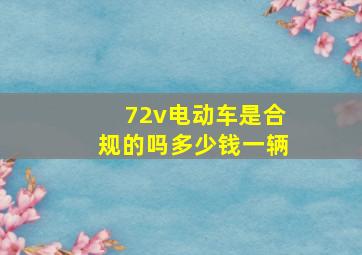 72v电动车是合规的吗多少钱一辆